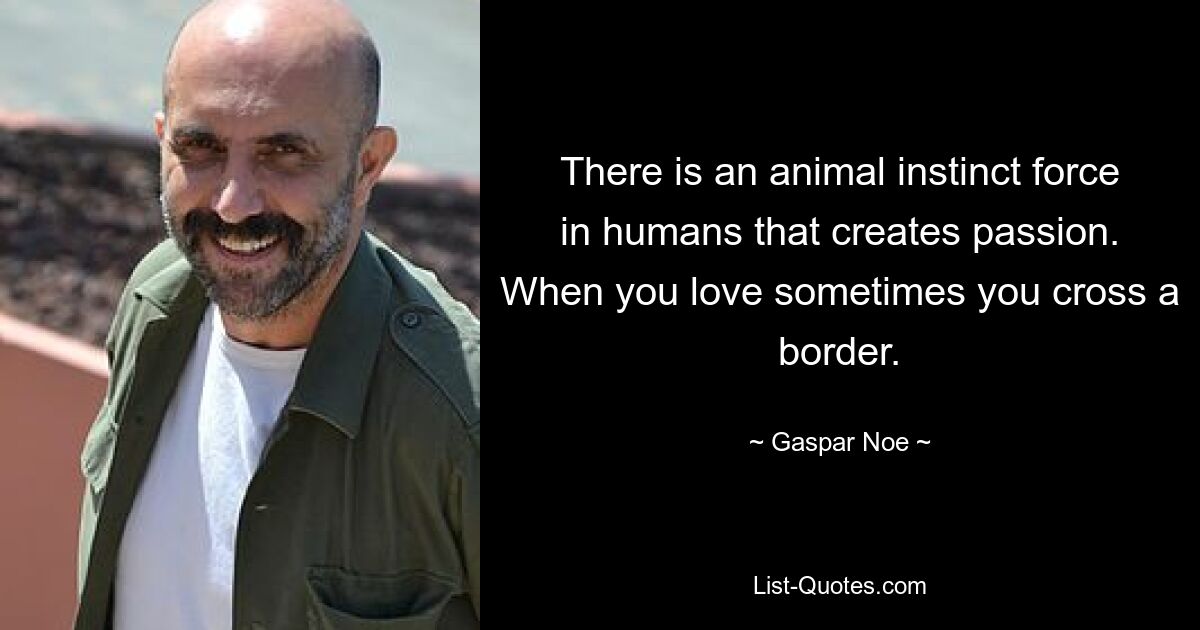 There is an animal instinct force in humans that creates passion. When you love sometimes you cross a border.

~ Gaspar Noe ~

List-Quotes.com